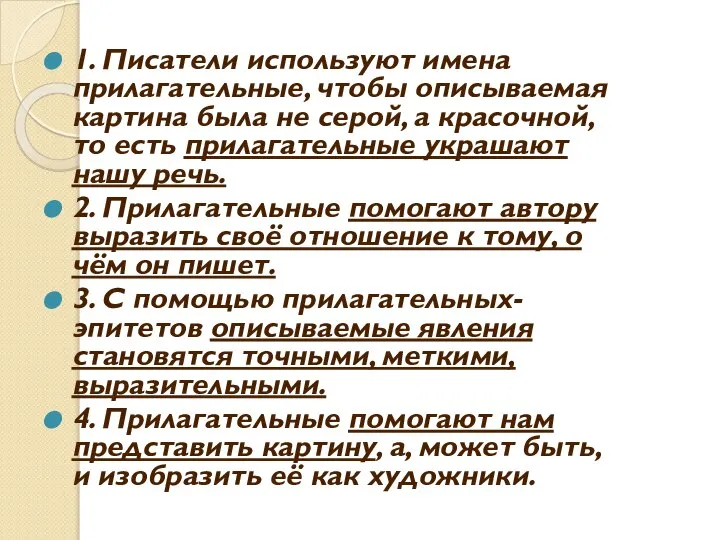 1. Писатели используют имена прилагательные, чтобы описываемая картина была не серой, а красочной, то есть прилагательные украшают нашу речь.

2. Прилагательные помогают автору выразить своё отношение к тому, о чём он пишет.

3. С помощью прилагательных-эпитетов описываемые явления становятся точными, меткими, выразительными.

4. Прилагательные помогают нам представить картину, а, может быть, и изобразить её как художники.